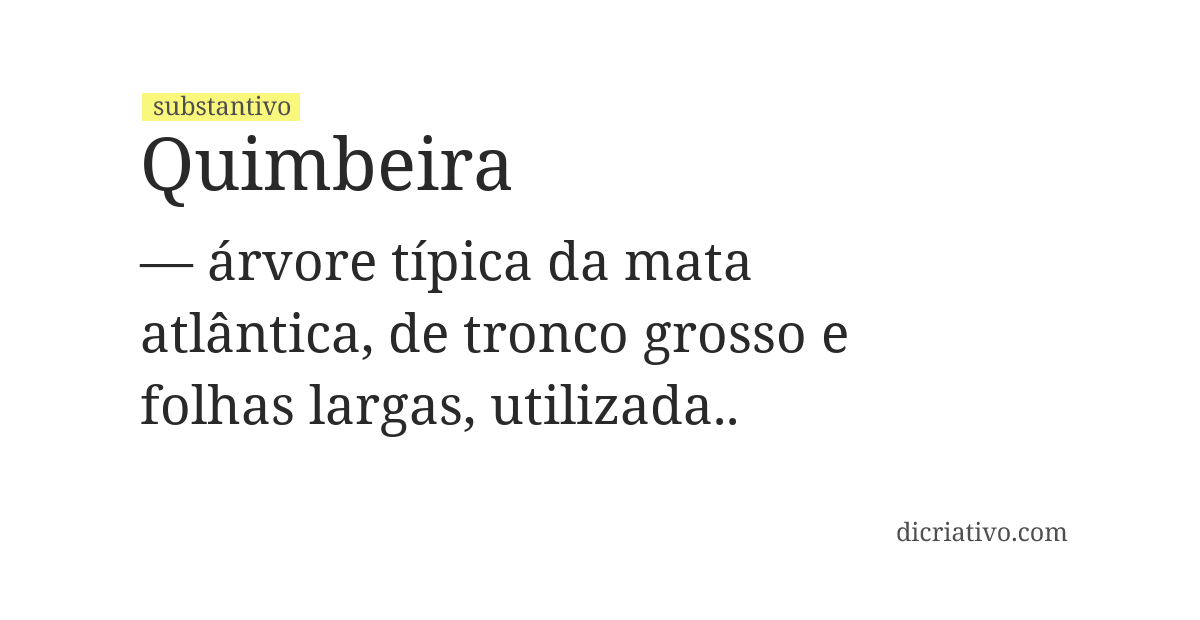 substantivo

Quimbeira

— árvore típica da mata atlântica, de tronco grosso e folhas largas, utilizada..

dicriativo.com